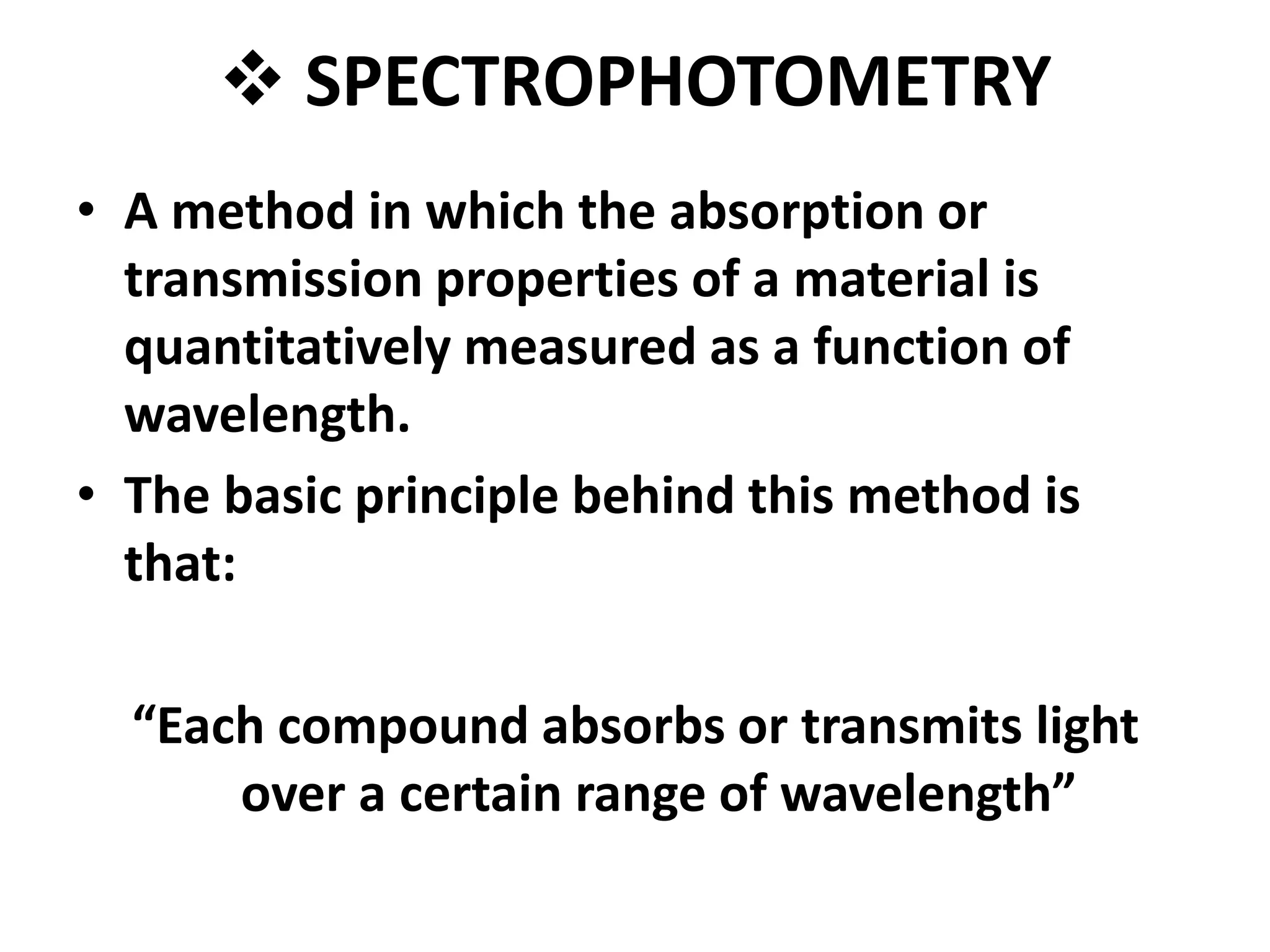 ❖ SPECTROPHOTOMETRY

• A method in which the absorption or transmission properties of a material is quantitatively measured as a function of wavelength.
• The basic principle behind this method is that:

“Each compound absorbs or transmits light over a certain range of wavelength”